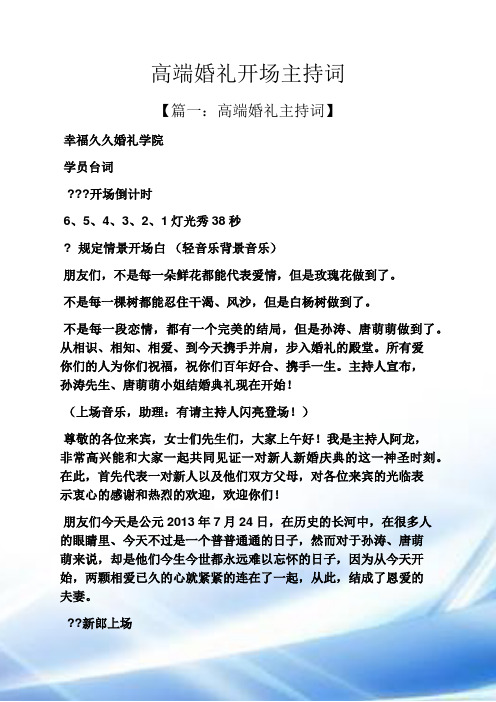 高端婚礼开场主持词

【篇一：高端婚礼主持词】

幸福久久婚礼学院

学员台词

???开场倒计时

6、5、4、3、2、1 灯光秀 38 秒

? 规定情景开场白 （轻音乐背景音乐）

朋友们，不是每一朵鲜花都能代表爱情，但是玫瑰花做到了。

不是每一棵树都能忍住干渴、风沙，但是白杨树做到了。

不是每一段恋情，都有一个完美的结局，但是孙涛、唐萌萌做到了。从相识、相知、相爱、到今天携手并肩，步入婚礼的殿堂。所有爱你们的人为你们祝福，祝你们百年好合、携手一生。主持人宣布，孙涛先生、唐萌萌小姐结婚典礼现在开始！

（上场音乐，助理：有请主持人闪亮登场！）

尊敬的各位来宾，女士们先生们，大家上午好！我是主持人阿龙，非常高兴能和大家一起共同见证一对新人新婚庆典的这一神圣时刻。在此，首先代表一对新人以及他们双方父母，对各位来宾的光临表示衷心的感谢和热烈的欢迎，欢迎你们！

朋友们今天是公元 2013 年 7 月 24 日，在历史的长河中，在很多人的眼睛里、今天不过是一个普普通通的日子，然而对于孙涛、唐萌萌来说，却是他们今生今世都永远难以忘怀的日子，因为从今天开始，两颗相爱已久的心就紧紧的连在了一起，从此，结成了恩爱的夫妻。

??新郎上场